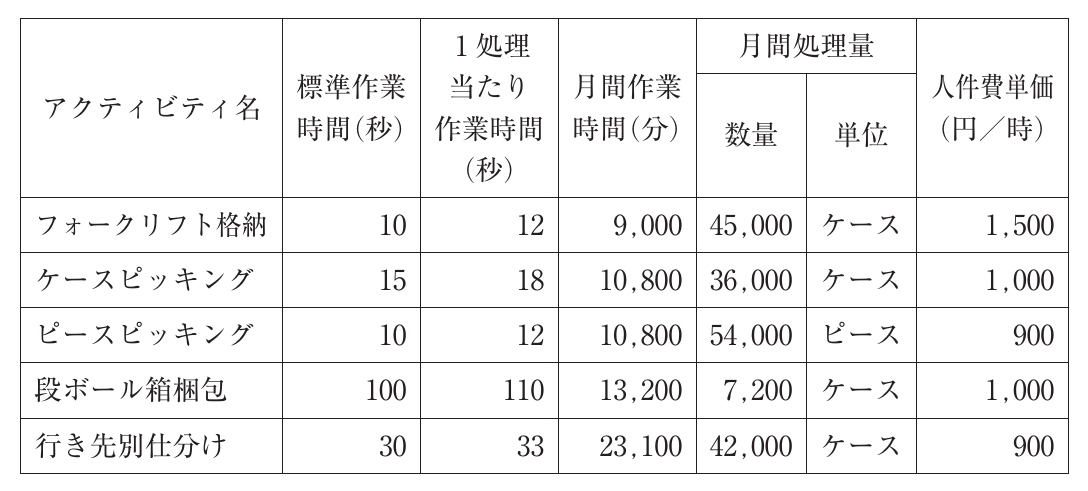 | アクティビティ名 | 標準作業時間(秒) | 1処理当たり作業時間(秒) | 月間作業時間(分) | 月間処理量 数量 | 月間処理量 単位 | 人件費単価(円／時) |
|---|---|---|---|---|---|---|
| フォークリフト格納 | 10 | 12 | 9,000 | 45,000 | ケース | 1,500 |
| ケースピッキング | 15 | 18 | 10,800 | 36,000 | ケース | 1,000 |
| ピースピッキング | 10 | 12 | 10,800 | 54,000 | ピース | 900 |
| 段ボール箱梱包 | 100 | 110 | 13,200 | 7,200 | ケース | 1,000 |
| 行き先別仕分け | 30 | 33 | 23,100 | 42,000 | ケース | 900 |